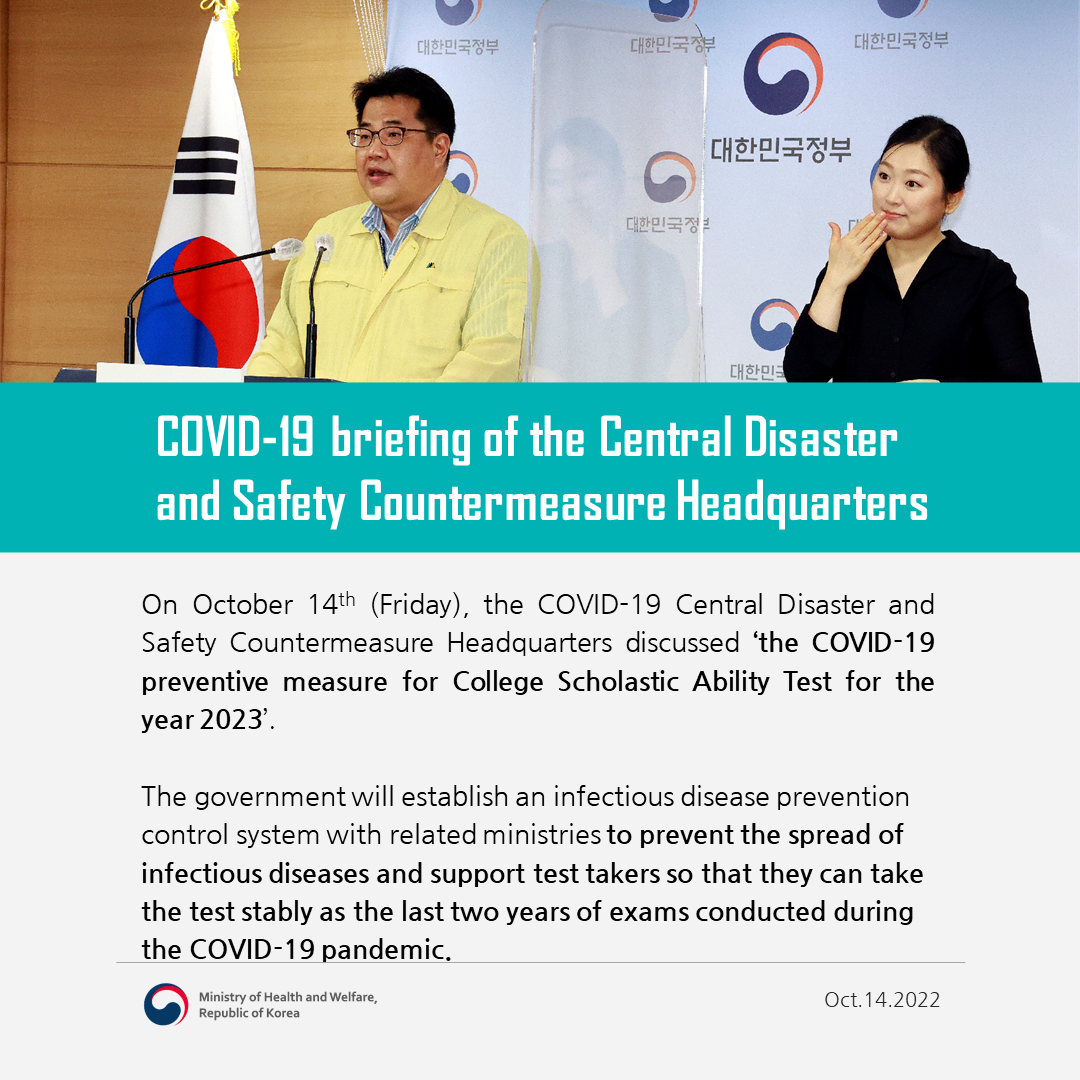 대한민국정부

대한민국정부

대한민국정부

대한민국정부

대한민국정부

대한민

COVID-19 briefing of the Central Disaster and Safety Countermeasure Headquarters

On October 14$^{th}$ (Friday), the COVID-19 Central Disaster and Safety Countermeasure Headquarters discussed 'the COVID-19 preventive measure for College Scholastic Ability Test for the year 2023'.

The government will establish an infectious disease prevention control system with related ministries to prevent the spread of infectious diseases and support test takers so that they can take the test stably as the last two years of exams conducted during the COVID-19 pandemic.

Ministry of Health and Welfare, Republic of Korea

Oct.14.2022